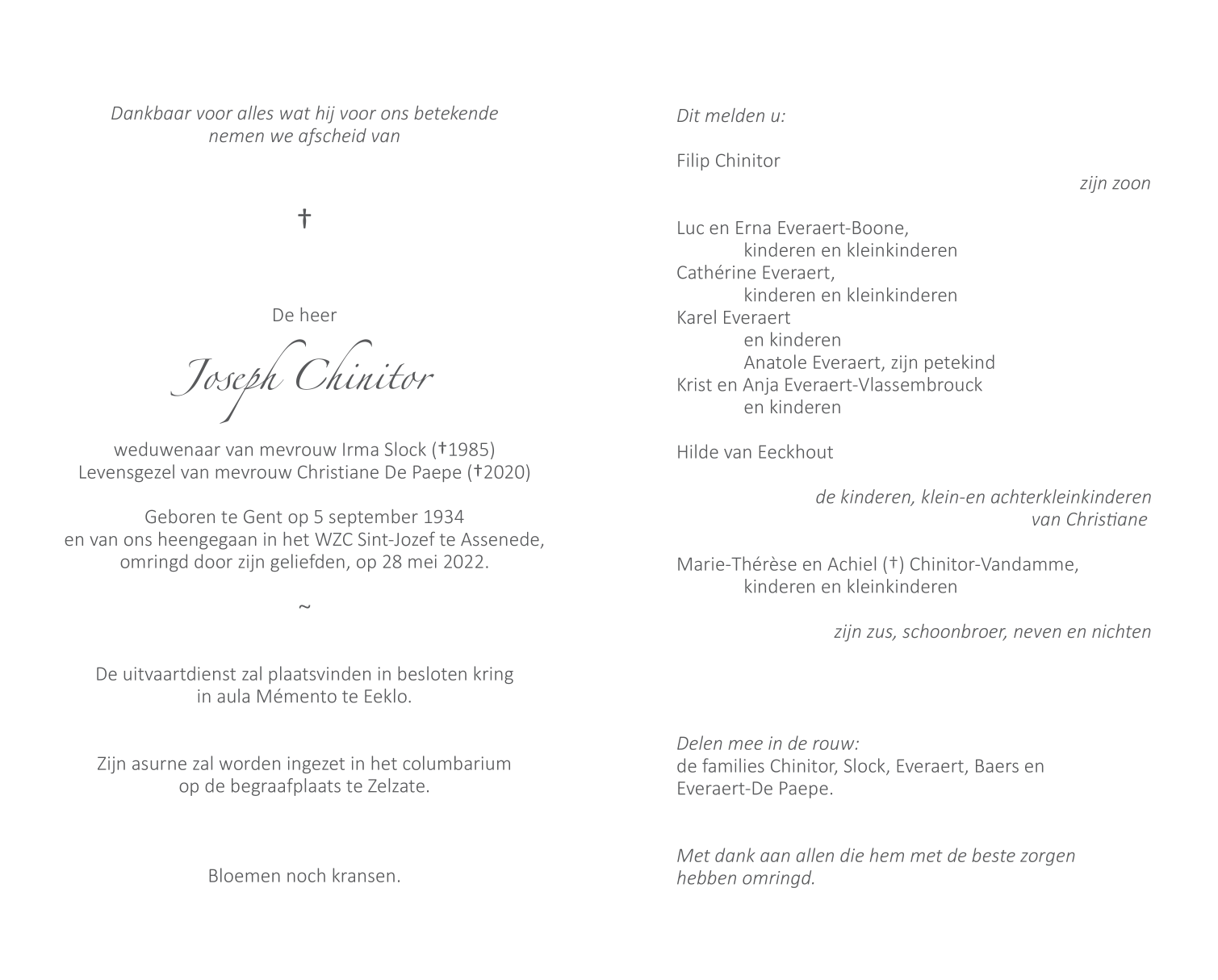 Dankbaar voor alles wat hij voor ons betekende
nemen we afscheid van

†

De heer

Joseph Chinitor

weduwenaar van mevrouw Irma Slock (†1985)
Levensgezel van mevrouw Christiane De Paepe (†2020)

Geboren te Gent op 5 september 1934
en van ons heengegaan in het WZC Sint-Jozef te Assenede,
omringd door zijn geliefden, op 28 mei 2022.

~

De uitvaartdienst zal plaatsvinden in besloten kring
in aula Mémento te Eeklo.

Zijn asurne zal worden ingezet in het columbarium
op de begraafplaats te Zelzate.

Bloemen noch kransen.

Dit melden u:

Filip Chinitor

zijn zoon

Luc en Erna Everaert-Boone,
kinderen en kleinkinderen
Cathérine Everaert,
kinderen en kleinkinderen
Karel Everaert
en kinderen
Anatole Everaert, zijn petekind
Krist en Anja Everaert-Vlassembrouck
en kinderen

Hilde van Eeckhout

de kinderen, klein-en achterkleinkinderen
van Christiane

Marie-Thérèse en Achiel (†) Chinitor-Vandamme,
kinderen en kleinkinderen

zijn zus, schoonbroer, neven en nichten

Delen mee in de rouw:
de families Chinitor, Slock, Everaert, Baers en
Everaert-De Paepe.

Met dank aan allen die hem met de beste zorgen
hebben omringd.